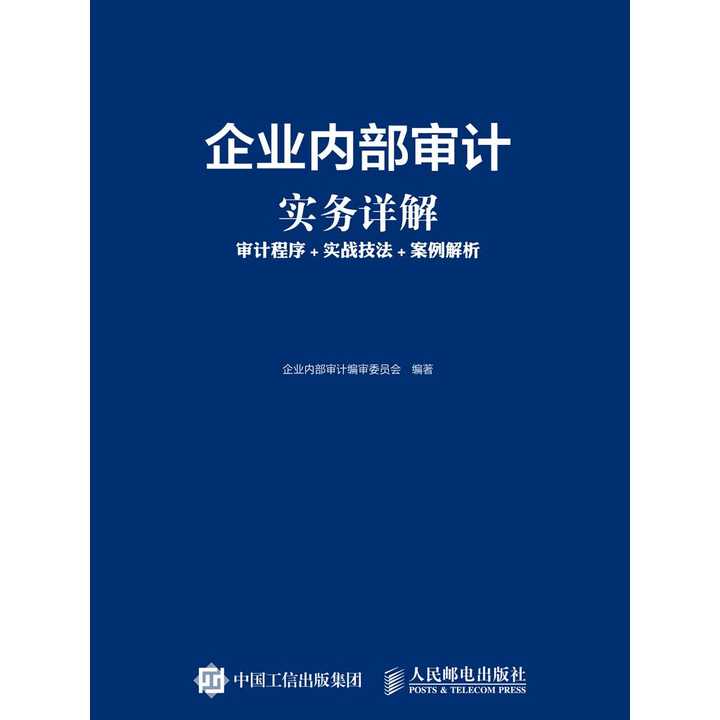 企业内部审计

实务详解

审计程序 + 实战技法 + 案例解析

企业内部审计编审委员会 编著

中国工信出版集团

人民邮电出版社
POSTS & TELECOM PRESS